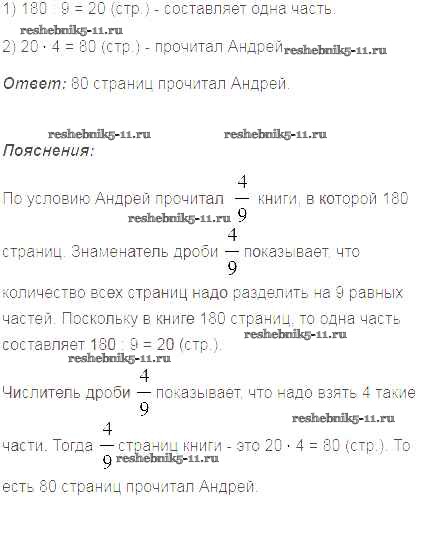 1) 180 : 9 = 20 (стр.) - составляет одна часть.

2) 20 · 4 = 80 (стр.) - прочитал Андрей

Ответ: 80 страниц прочитал Андрей.

Пояснения:

По условию Андрей прочитал $\frac{4}{9}$ книги, в которой 180 страниц. Знаменатель дроби $\frac{4}{9}$ показывает, что количество всех страниц надо разделить на 9 равных частей. Поскольку в книге 180 страниц, то одна часть составляет 180 : 9 = 20 (стр.).

Числитель дроби $\frac{4}{9}$ показывает, что надо взять 4 такие части. Тогда $\frac{4}{9}$ страниц книги - это 20 · 4 = 80 (стр.). То есть 80 страниц прочитал Андрей.

reshebnik5-11.ru